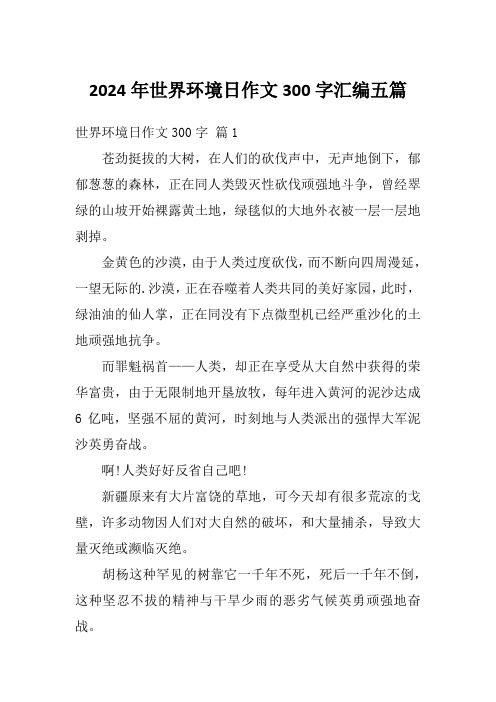 2024 年世界环境日作文 300 字汇编五篇

世界环境日作文 300 字 篇 1

苍劲挺拔的大树，在人们的砍伐声中，无声地倒下，郁郁葱葱的森林，正在同人类毁灭性砍伐顽强地斗争，曾经翠绿的山坡开始裸露黄土地，绿毯似的大地外衣被一层一层地剥掉。

金黄色的沙漠，由于人类过度砍伐，而不断向四周漫延，一望无际的.沙漠，正在吞噬着人类共同的美好家园，此时，绿油油的仙人掌，正在同没有下点微型机已经严重沙化的土地顽强地抗争。

而罪魁祸首——人类，却正在享受从大自然中获得的荣华富贵，由于无限制地开垦放牧，每年进入黄河的泥沙达成 6 亿吨，坚强不屈的黄河，时刻地与人类派出的强悍大军泥沙英勇奋战。

啊!人类好好反省自己吧!

新疆原来有大片富饶的草地，可今天却有很多荒凉的戈壁，许多动物因人们对大自然的破坏，和大量捕杀，导致大量灭绝或濒临灭绝。

胡杨这种罕见的树靠它一千年不死，死后一千年不倒，这种坚忍不拔的精神与干旱少雨的恶劣气候英勇顽强地奋战。